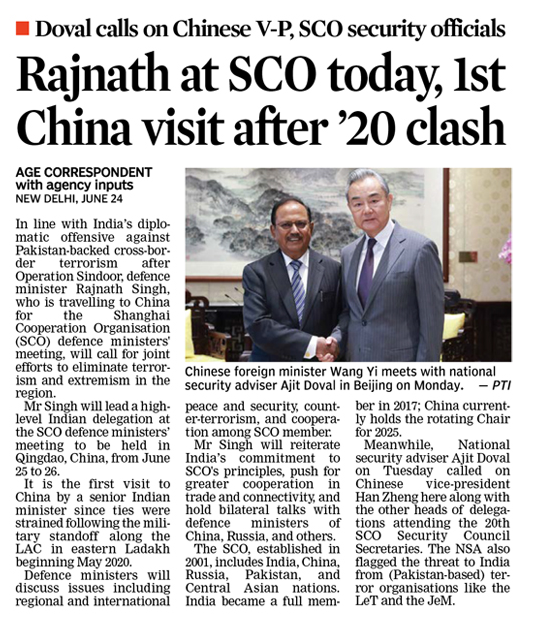 Doval calls on Chinese V-P, SCO security officials

Rajnath at SCO today, 1st China visit after '20 clash

AGE CORRESPONDENT with agency inputs
NEW DELHI, JUNE 24

In line with India's diplomatic offensive against Pakistan-backed cross-border terrorism after Operation Sindoor, defence minister Rajnath Singh, who is travelling to China for the Shanghai Cooperation Organisation (SCO) defence ministers' meeting, will call for joint efforts to eliminate terrorism and extremism in the region.

Mr Singh will lead a high-level Indian delegation at the SCO defence ministers' meeting to be held in Qingdao, China, from June 25 to 26.

It is the first visit to China by a senior Indian minister since ties were strained following the military standoff along the LAC in eastern Ladakh beginning May 2020.

Defence ministers will discuss issues including regional and international peace and security, counter-terrorism, and cooperation among SCO member.

Mr Singh will reiterate India's commitment to SCO's principles, push for greater cooperation in trade and connectivity, and hold bilateral talks with defence ministers of China, Russia, and others.

The SCO, established in 2001, includes India, China, Russia, Pakistan, and Central Asian nations. India became a full member in 2017; China currently holds the rotating Chair for 2025.

Meanwhile, National security adviser Ajit Doval on Tuesday called on Chinese vice-president Han Zheng here along with the other heads of delegations attending the 20th SCO Security Council Secretaries. The NSA also flagged the threat to India from (Pakistan-based) terror organisations like the LeT and the JeM.

Chinese foreign minister Wang Yi meets with national security adviser Ajit Doval in Beijing on Monday. — PTI